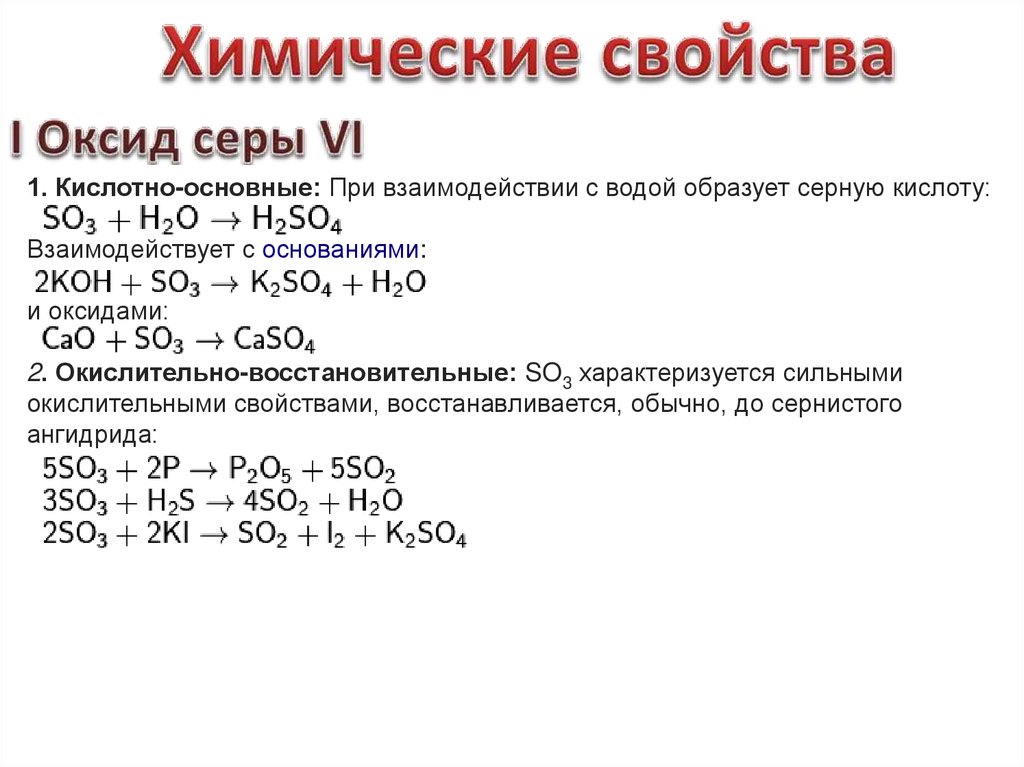 Химические свойства

I Оксид серы VI

1. Кислотно-основные: При взаимодействии с водой образует серную кислоту:
$SO_3 + H_2O \rightarrow H_2SO_4$
Взаимодействует с основаниями:
$2KOH + SO_3 \rightarrow K_2SO_4 + H_2O$
и оксидами:
$CaO + SO_3 \rightarrow CaSO_4$
2. Окислительно-восстановительные: $SO_3$ характеризуется сильными окислительными свойствами, восстанавливается, обычно, до сернистого ангидрида:
$5SO_3 + 2P \rightarrow P_2O_5 + 5SO_2$
$3SO_3 + H_2S \rightarrow 4SO_2 + H_2O$
$2SO_3 + 2KI \rightarrow SO_2 + I_2 + K_2SO_4$